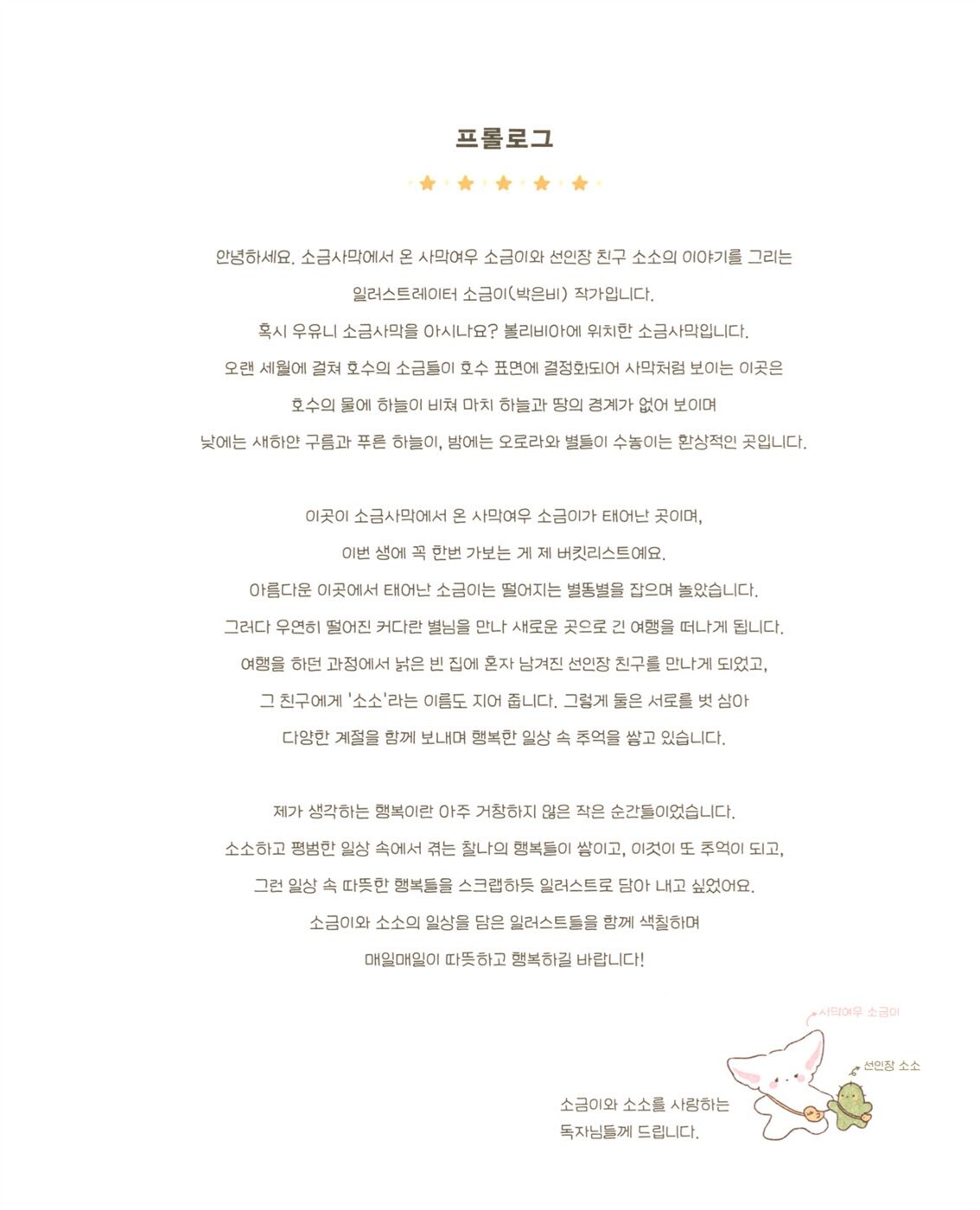 프롤로그

안녕하세요. 소금사막에서 온 사막여우 소금이와 선인장 친구 소소의 이야기를 그리는 일러스트레이터 소금이(박은비) 작가입니다.
혹시 우유니 소금사막을 아시나요? 볼리비아에 위치한 소금사막입니다.
오랜 세월에 걸쳐 호수의 소금들이 호수 표면에 결정화되어 사막처럼 보이는 이곳은 호수의 물에 하늘이 비쳐 마치 하늘과 땅의 경계가 없어 보이며 낮에는 새하얀 구름과 푸른 하늘이, 밤에는 오로라와 별들이 수놓이는 환상적인 곳입니다.

이곳이 소금사막에서 온 사막여우 소금이가 태어난 곳이며, 이번 생에 꼭 한번 가보는 게 제 버킷리스트예요.
아름다운 이곳에서 태어난 소금이는 떨어지는 별똥별을 잡으며 놀았습니다.
그러다 우연히 떨어진 커다란 별님을 만나 새로운 곳으로 긴 여행을 떠나게 됩니다.
여행을 하던 과정에서 낡은 빈 집에 혼자 남겨진 선인장 친구를 만나게 되었고, 그 친구에게 '소소'라는 이름도 지어 줍니다. 그렇게 둘은 서로를 벗 삼아 다양한 계절을 함께 보내며 행복한 일상 속 추억을 쌓고 있습니다.

제가 생각하는 행복이란 아주 거창하지 않은 작은 순간들이었습니다.
소소하고 평범한 일상 속에서 겪는 찰나의 행복들이 쌓이고, 이것이 또 추억이 되고, 그런 일상 속 따뜻한 행복들을 스크랩하듯 일러스트로 담아 내고 싶었어요.
소금이와 소소의 일상을 담은 일러스트들을 함께 색칠하며 매일매일이 따뜻하고 행복하길 바랍니다!

사막여우 소금이
선인장 소소

소금이와 소소를 사랑하는 독자님들께 드립니다.